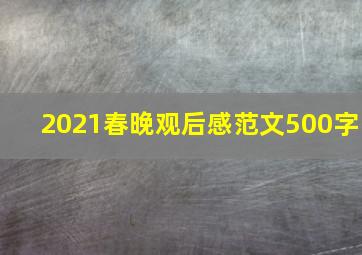 2021春晚观后感范文500字